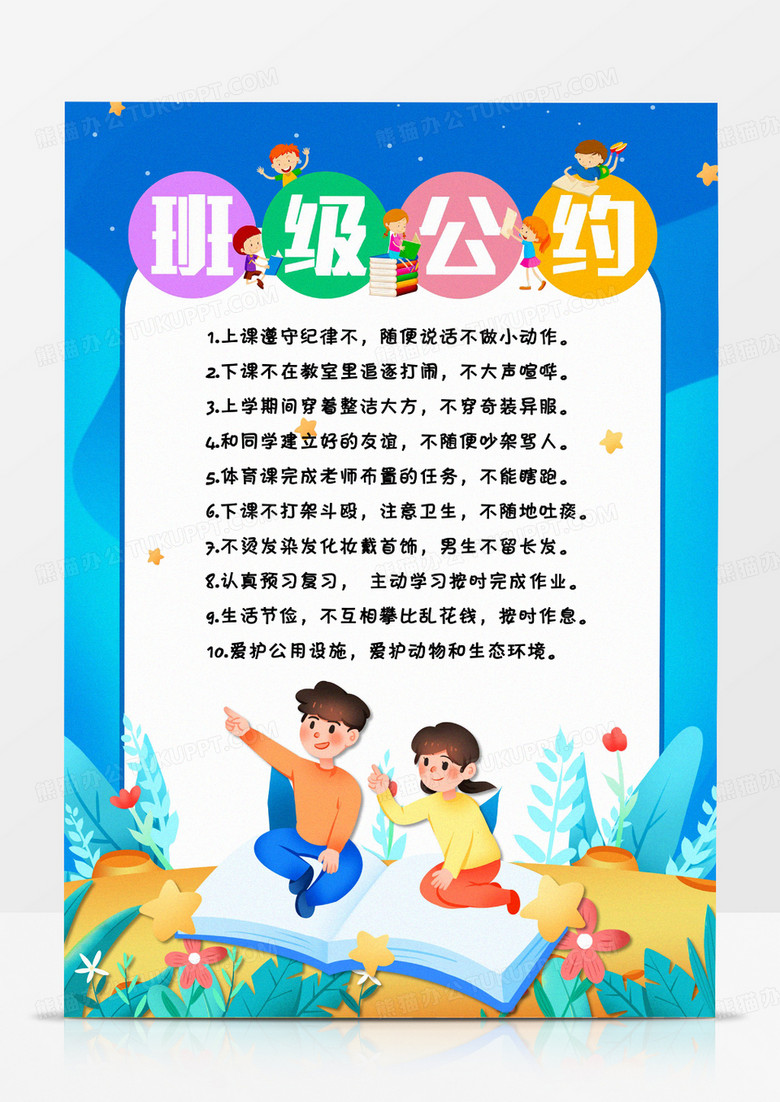 班级公约

1.上课遵守纪律不，随便说话不做小动作。

2.下课不在教室里追逐打闹，不大声喧哗。

3.上学期间穿着整洁大方，不穿奇装异服。

4.和同学建立好的友谊，不随便吵架骂人。

5.体育课完成老师布置的任务，不能瞎跑。

6.下课不打架斗殴，注意卫生，不随地吐痰。

7.不烫发染发化妆戴首饰，男生不留长发。

8.认真预习复习， 主动学习按时完成作业。

9.生活节俭，不互相攀比乱花钱，按时作息。

10.爱护公用设施，爱护动物和生态环境。

熊猫办公 TUKUPPT.COM